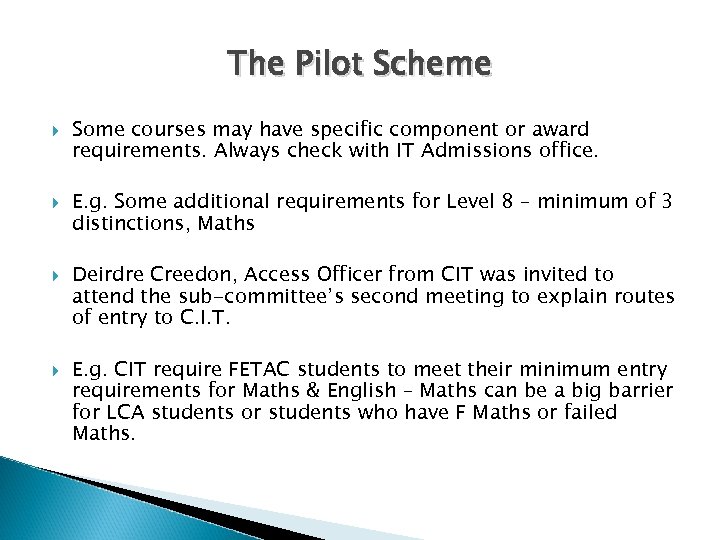 The Pilot Scheme

Some courses may have specific component or award requirements. Always check with IT Admissions office.

E.g. Some additional requirements for Level 8 – minimum of 3 distinctions, Maths

Deirdre Creedon, Access Officer from CIT was invited to attend the sub-committee's second meeting to explain routes of entry to C.I.T.

E.g. CIT require FETAC students to meet their minimum entry requirements for Maths & English – Maths can be a big barrier for LCA students or students who have F Maths or failed Maths.